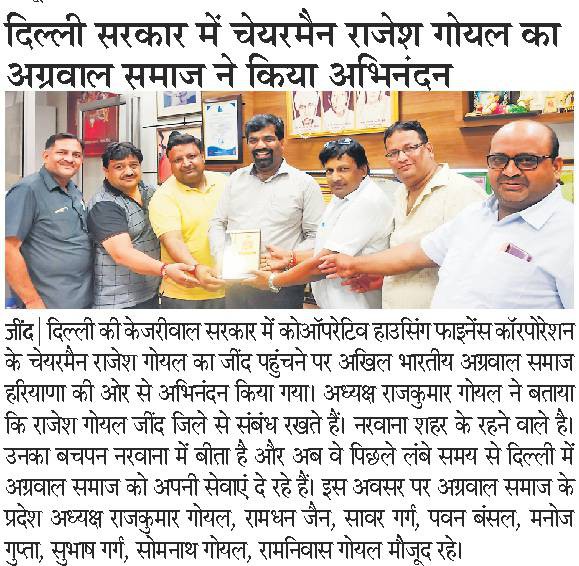 दिल्ली सरकार में चेयरमैन राजेश गोयल का अग्रवाल समाज ने किया अभिनंदन

जींद | दिल्ली की केजरीवाल सरकार में कोऑपरेटिव हाउसिंग फाइनेंस कॉरपोरेशन के चेयरमैन राजेश गोयल का जींद पहुंचने पर अखिल भारतीय अग्रवाल समाज हरियाणा की ओर से अभिनंदन किया गया। अध्यक्ष राजकुमार गोयल ने बताया कि राजेश गोयल जींद जिले से संबंध रखते हैं। नरवाना शहर के रहने वाले है। उनका बचपन नरवाना में बीता है और अब वे पिछले लंबे समय से दिल्ली में अग्रवाल समाज को अपनी सेवाएं दे रहे हैं। इस अवसर पर अग्रवाल समाज के प्रदेश अध्यक्ष राजकुमार गोयल, रामधन जैन, सावर गर्ग, पवन बंसल, मनोज गुप्ता, सुभाष गर्ग, सोमनाथ गोयल, रामनिवास गोयल मौजूद रहे।